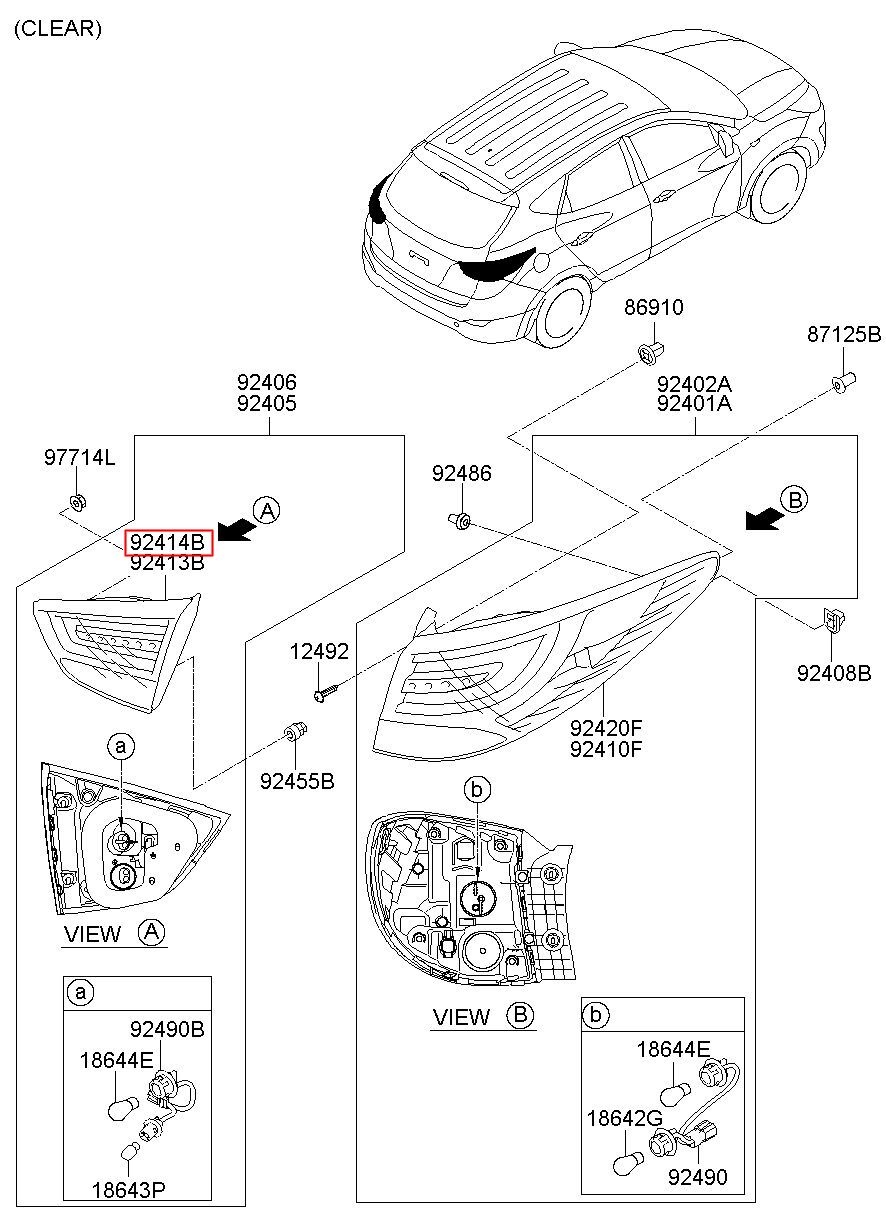 (CLEAR)

86910

87125B

92406
92405

92402A
92401A

97714L

92486

A

B

92414B
92413B

12492

92408B

92420F
92410F

a

92455B

b

VIEW A

VIEW B

a

92490B

18644E

18643P

b

18644E

18642G

92490